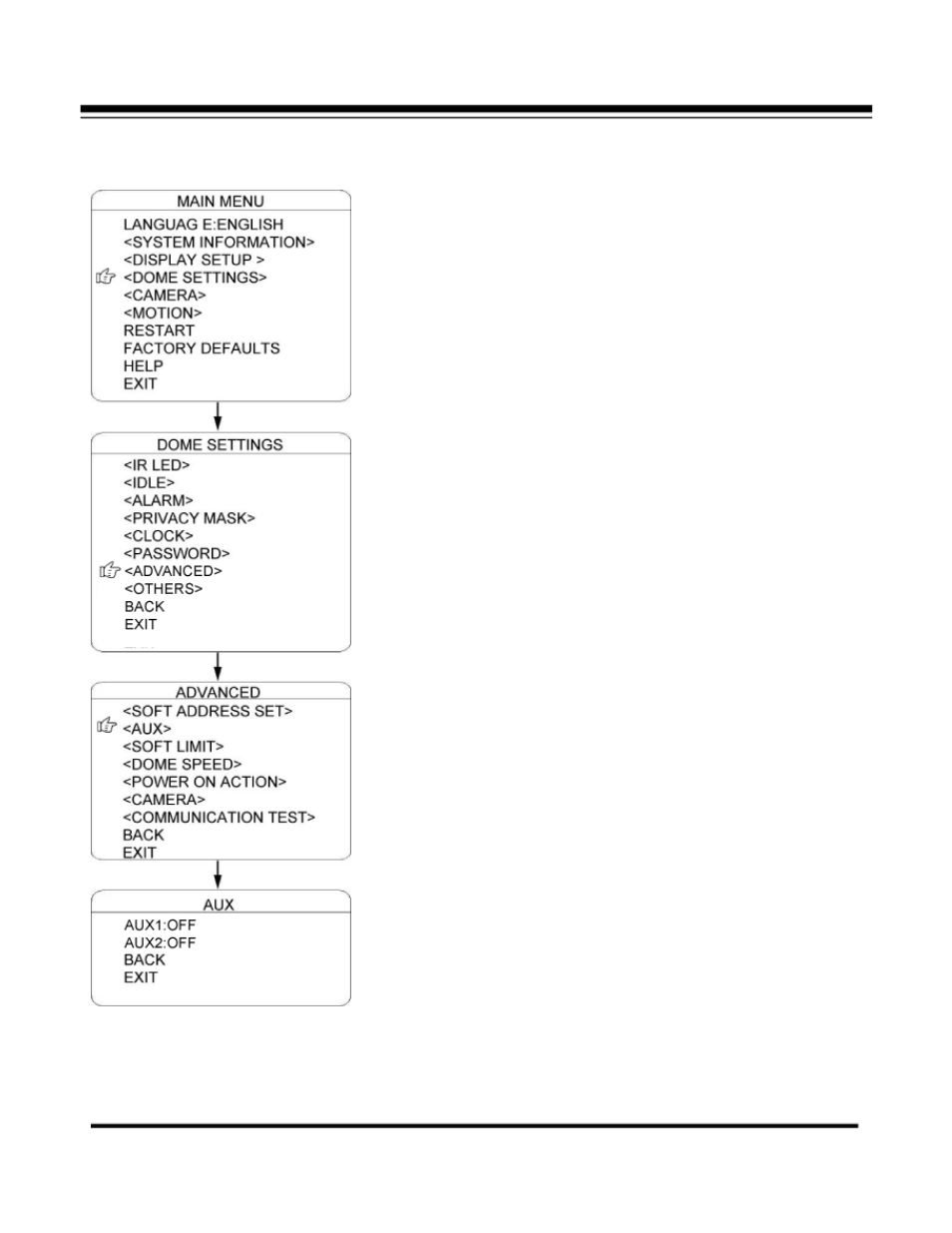 MAIN MENU
LANGUAG E:ENGLISH
<SYSTEM INFORMATION>
<DISPLAY SETUP >
<DOME SETTINGS>
<CAMERA>
<MOTION>
RESTART
FACTORY DEFAULTS
HELP
EXIT

DOME SETTINGS
<IR LED>
<IDLE>
<ALARM>
<PRIVACY MASK>
<CLOCK>
<PASSWORD>
<ADVANCED>
<OTHERS>
BACK
EXIT

ADVANCED
<SOFT ADDRESS SET>
<AUX>
<SOFT LIMIT>
<DOME SPEED>
<POWER ON ACTION>
<CAMERA>
<COMMUNICATION TEST>
BACK
EXIT

AUX
AUX1:OFF
AUX2:OFF
BACK
EXIT